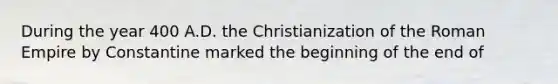 During the year 400 A.D. the Christianization of the Roman Empire by Constantine marked the beginning of the end of